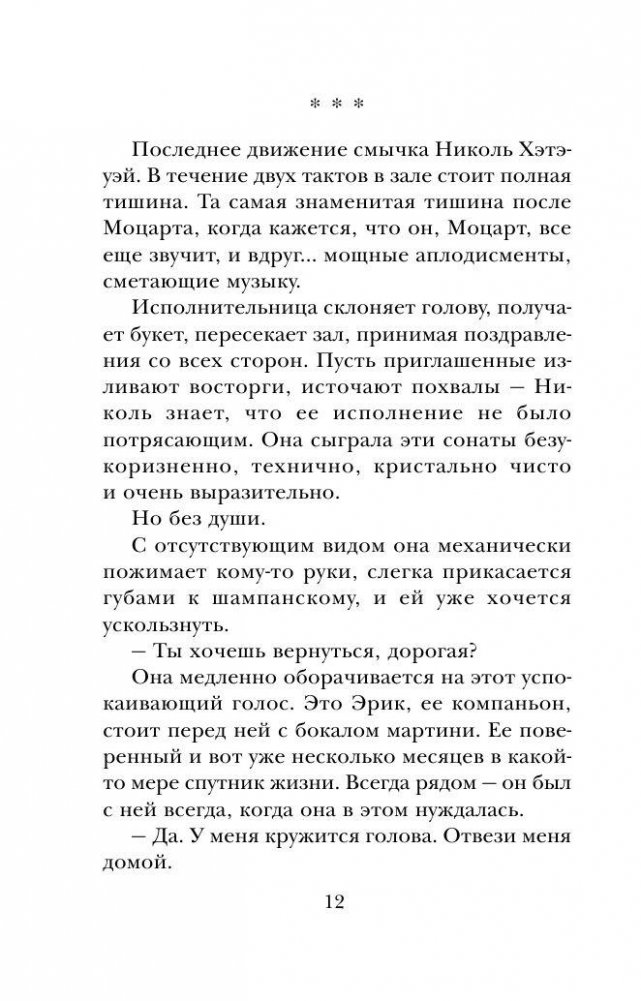 * * *

Последнее движение смычка Николь Хэтэуэй. В течение двух тактов в зале стоит полная тишина. Та самая знаменитая тишина после Моцарта, когда кажется, что он, Моцарт, все еще звучит, и вдруг... мощные аплодисменты, сметающие музыку.

Исполнительница склоняет голову, получает букет, пересекает зал, принимая поздравления со всех сторон. Пусть приглашенные изливают восторги, источают похвалы — Николь знает, что ее исполнение не было потрясающим. Она сыграла эти сонаты безукоризненно, технично, кристально чисто и очень выразительно.

Но без души.

С отсутствующим видом она механически пожимает кому-то руки, слегка прикасается губами к шампанскому, и ей уже хочется ускользнуть.

— Ты хочешь вернуться, дорогая?

Она медленно оборачивается на этот успокаивающий голос. Это Эрик, ее компаньон, стоит перед ней с бокалом мартини. Ее поверенный и вот уже несколько месяцев в какой-то мере спутник жизни. Всегда рядом — он был с ней всегда, когда она в этом нуждалась.

— Да. У меня кружится голова. Отвези меня домой.

12